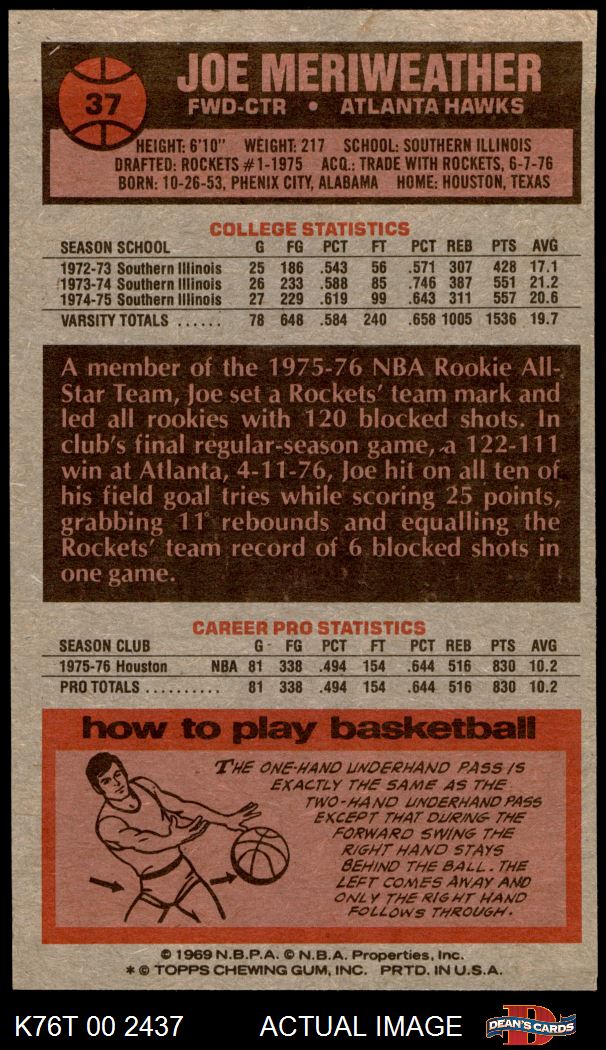 37

JOE MERIWEATHER
FWD-CTR • ATLANTA HAWKS

HEIGHT: 6'10" WEIGHT: 217 SCHOOL: SOUTHERN ILLINOIS
DRAFTED: ROCKETS #1-1975 ACQ.: TRADE WITH ROCKETS, 6-7-76
BORN: 10-26-53, PHENIX CITY, ALABAMA HOME: HOUSTON, TEXAS

COLLEGE STATISTICS

| SEASON SCHOOL | G | FG | PCT | FT | PCT | REB | PTS | AVG |
|---|---|---|---|---|---|---|---|---|
| 1972-73 Southern Illinois | 25 | 186 | .543 | 56 | .571 | 307 | 428 | 17.1 |
| 1973-74 Southern Illinois | 26 | 233 | .588 | 85 | .746 | 387 | 551 | 21.2 |
| 1974-75 Southern Illinois | 27 | 229 | .619 | 99 | .643 | 311 | 557 | 20.6 |
| VARSITY TOTALS ...... | 78 | 648 | .584 | 240 | .658 | 1005 | 1536 | 19.7 |

A member of the 1975-76 NBA Rookie All-Star Team, Joe set a Rockets' team mark and led all rookies with 120 blocked shots. In club's final regular-season game, a 122-111 win at Atlanta, 4-11-76, Joe hit on all ten of his field goal tries while scoring 25 points, grabbing 11 rebounds and equalling the Rockets' team record of 6 blocked shots in one game.

CAREER PRO STATISTICS

| SEASON CLUB | | G | FG | PCT | FT | PCT | REB | PTS | AVG |
|---|---|---|---|---|---|---|---|---|---|
| 1975-76 Houston | NBA | 81 | 338 | .494 | 154 | .644 | 516 | 830 | 10.2 |
| PRO TOTALS .......... | | 81 | 338 | .494 | 154 | .644 | 516 | 830 | 10.2 |

how to play basketball

THE ONE-HAND UNDERHAND PASS IS EXACTLY THE SAME AS THE TWO-HAND UNDERHAND PASS EXCEPT THAT DURING THE FORWARD SWING THE RIGHT HAND STAYS BEHIND THE BALL. THE LEFT COMES AWAY AND ONLY THE RIGHT HAND FOLLOWS THROUGH.

© 1969 N.B.P.A. © N.B.A. Properties, Inc.
* © TOPPS CHEWING GUM, INC. PRTD. IN U.S.A.

K76T 00 2437 ACTUAL IMAGE DEAN'S CARDS